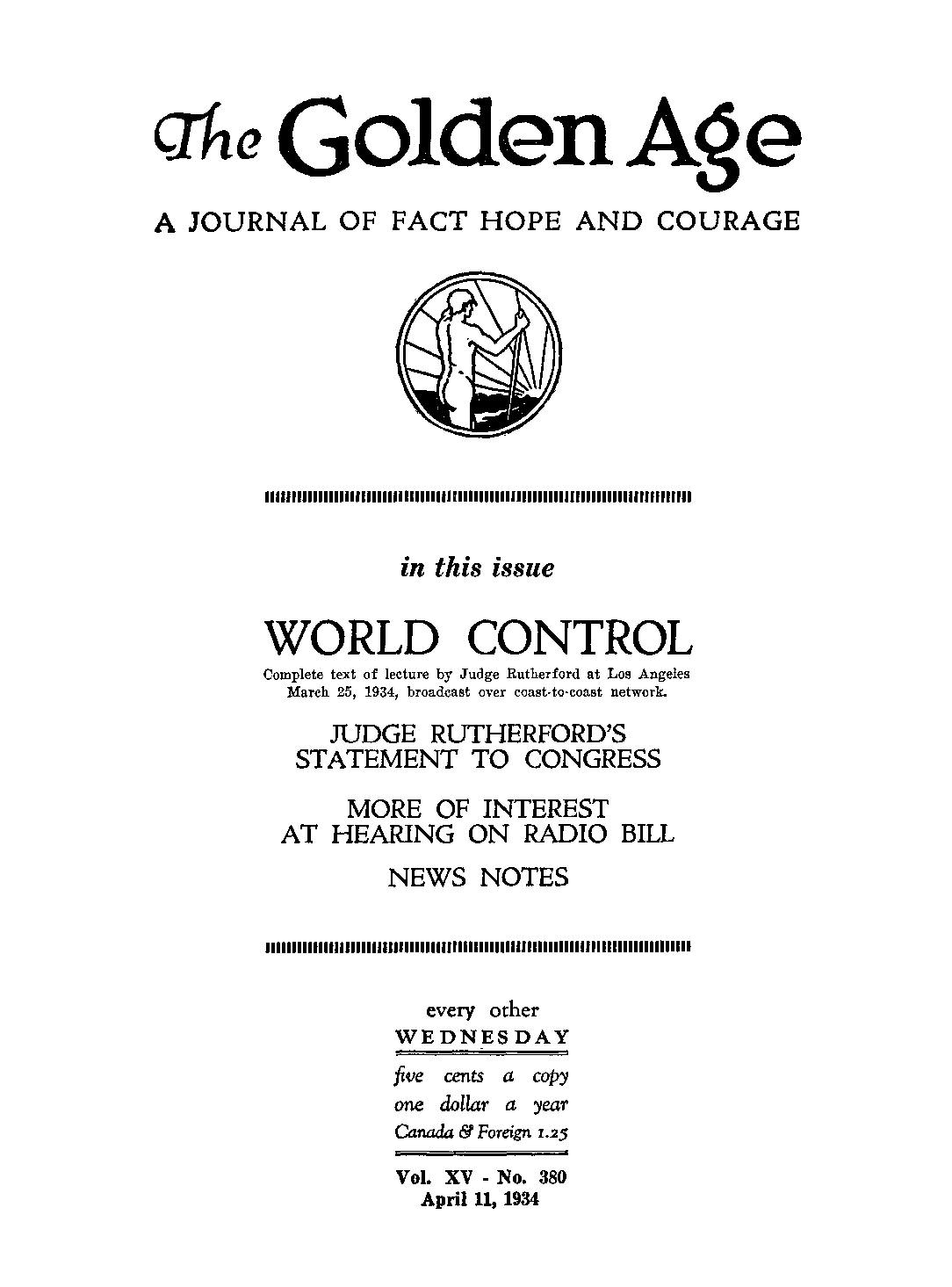 The Golden Age

A JOURNAL OF FACT HOPE AND COURAGE

in this issue

WORLD CONTROL

Complete text of lecture by Judge Rutherford at Los Angeles March 25, 1934, broadcast over coast-to-coast network.

JUDGE RUTHERFORD'S STATEMENT TO CONGRESS

MORE OF INTEREST AT HEARING ON RADIO BILL

NEWS NOTES

every other
WEDNESDAY
five cents a copy
one dollar a year
Canada & Foreign 1.25

Vol. XV - No. 380
April 11, 1934